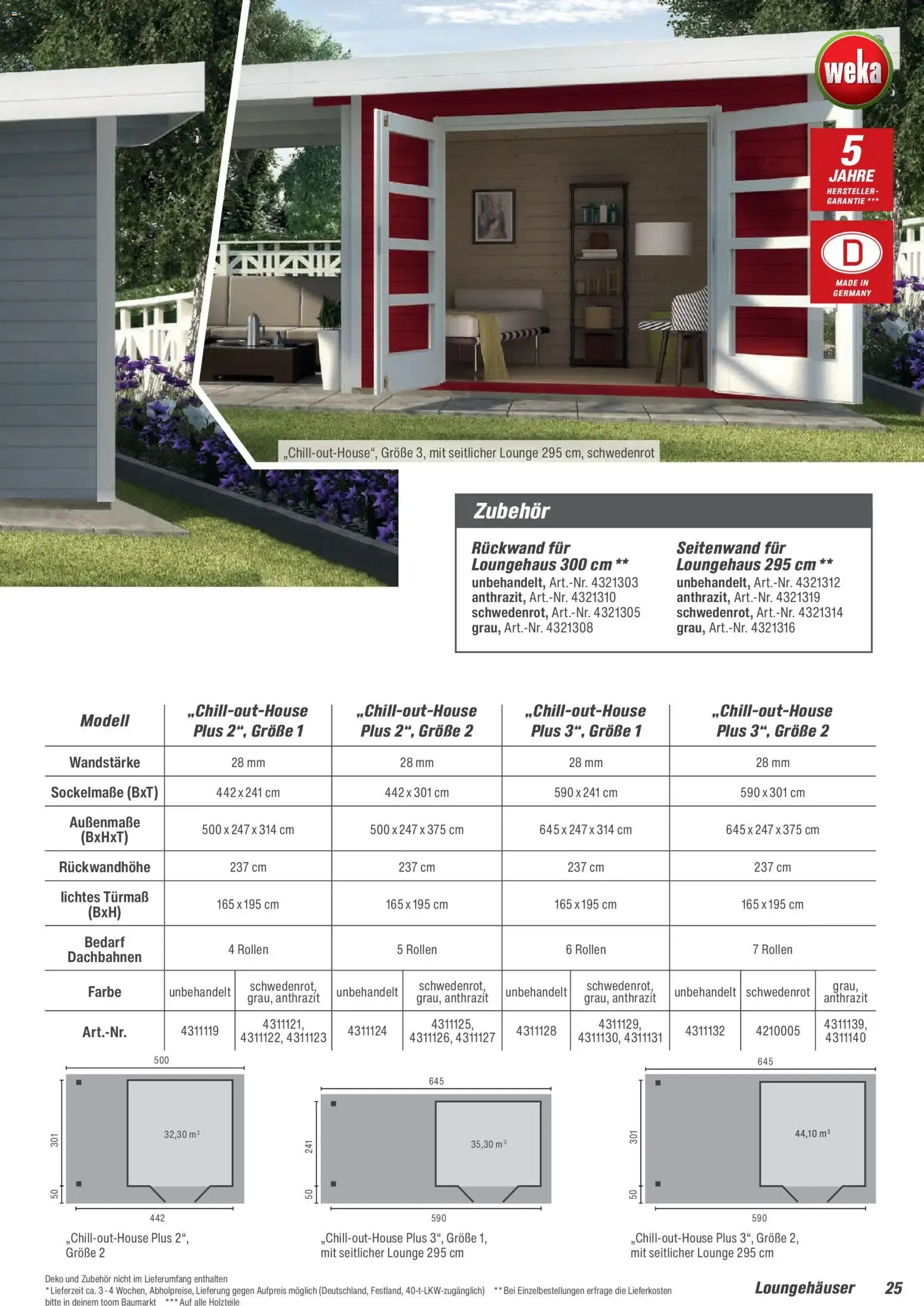 weka

5 JAHRE HERSTELLER-GARANTIE ***

D MADE IN GERMANY

„Chill-out-House“, Größe 3, mit seitlicher Lounge 295 cm, schwedenrot

Zubehör

Rückwand für Loungehaus 300 cm **
unbehandelt, Art.-Nr. 4321303
anthrazit, Art.-Nr. 4321310
schwedenrot, Art.-Nr. 4321305
grau, Art.-Nr. 4321308

Seitenwand für Loungehaus 295 cm **
unbehandelt, Art.-Nr. 4321312
anthrazit, Art.-Nr. 4321319
schwedenrot, Art.-Nr. 4321314
grau, Art.-Nr. 4321316

| Modell | „Chill-out-House Plus 2“, Größe 1 | | „Chill-out-House Plus 2“, Größe 2 | | „Chill-out-House Plus 3“, Größe 1 | | „Chill-out-House Plus 3“, Größe 2 | | |
|---|---|---|---|---|---|---|---|---|---|
| Wandstärke | 28 mm | | 28 mm | | 28 mm | | 28 mm | | |
| Sockelmaße (BxT) | 442 x 241 cm | | 442 x 301 cm | | 590 x 241 cm | | 590 x 301 cm | | |
| Außenmaße (BxHxT) | 500 x 247 x 314 cm | | 500 x 247 x 375 cm | | 645 x 247 x 314 cm | | 645 x 247 x 375 cm | | |
| Rückwandhöhe | 237 cm | | 237 cm | | 237 cm | | 237 cm | | |
| lichtes Türmaß (BxH) | 165 x 195 cm | | 165 x 195 cm | | 165 x 195 cm | | 165 x 195 cm | | |
| Bedarf Dachbahnen | 4 Rollen | | 5 Rollen | | 6 Rollen | | 7 Rollen | | |
| Farbe | unbehandelt | schwedenrot, grau, anthrazit | unbehandelt | schwedenrot, grau, anthrazit | unbehandelt | schwedenrot, grau, anthrazit | unbehandelt | schwedenrot | grau, anthrazit |
| Art.-Nr. | 4311119 | 4311121, 4311122, 4311123 | 4311124 | 4311125, 4311126, 4311127 | 4311128 | 4311129, 4311130, 4311131 | 4311132 | 4210005 | 4311139, 4311140 |

500
301
50
32,30 m³
442
„Chill-out-House Plus 2“, Größe 2

645
241
50
35,30 m³
590
„Chill-out-House Plus 3“, Größe 1, mit seitlicher Lounge 295 cm

645
301
50
44,10 m³
590
„Chill-out-House Plus 3“, Größe 2, mit seitlicher Lounge 295 cm

Deko und Zubehör nicht im Lieferumfang enthalten
* Lieferzeit ca. 3 - 4 Wochen, Abholpreise, Lieferung gegen Aufpreis möglich (Deutschland, Festland, 40-t-LKW-zugänglich) ** Bei Einzelbestellungen erfrage die Lieferkosten bitte in deinem toom Baumarkt *** Auf alle Holzteile

Loungehäuser 25